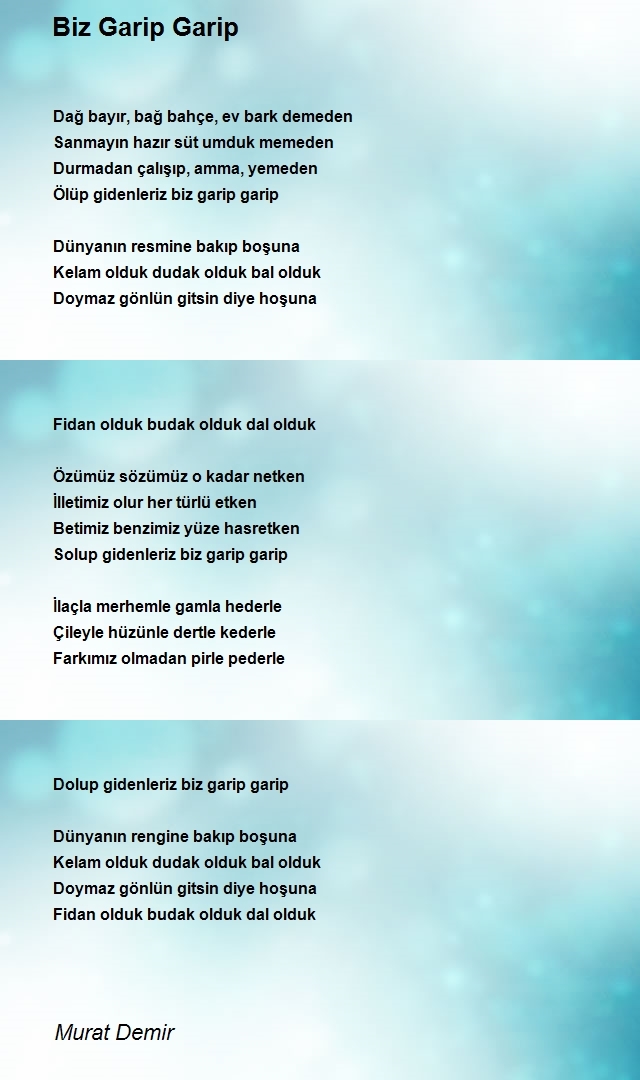 Biz Garip Garip

Dağ bayır, bağ bahçe, ev bark demeden
Sanmayın hazır süt umduk memeden
Durmadan çalışıp, amma, yemeden
Ölüp gidenleriz biz garip garip

Dünyanın resmine bakıp boşuna
Kelam olduk dudak olduk bal olduk
Doymaz gönlün gitsin diye hoşuna

Fidan olduk budak olduk dal olduk

Özümüz sözümüz o kadar netken
İlletimiz olur her türlü etken
Betimiz benzimiz yüze hasretken
Solup gidenleriz biz garip garip

İlaçla merhemle gamla hederle
Çileyle hüzünle dertle kederle
Farkımız olmadan pirle pederle

Dolup gidenleriz biz garip garip

Dünyanın rengine bakıp boşuna
Kelam olduk dudak olduk bal olduk
Doymaz gönlün gitsin diye hoşuna
Fidan olduk budak olduk dal olduk

Murat Demir